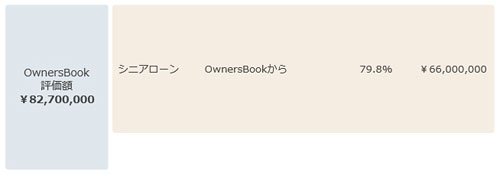 OwnersBook
評価額
¥82,700,000

シニアローン OwnersBookから 79.8% ¥66,000,000